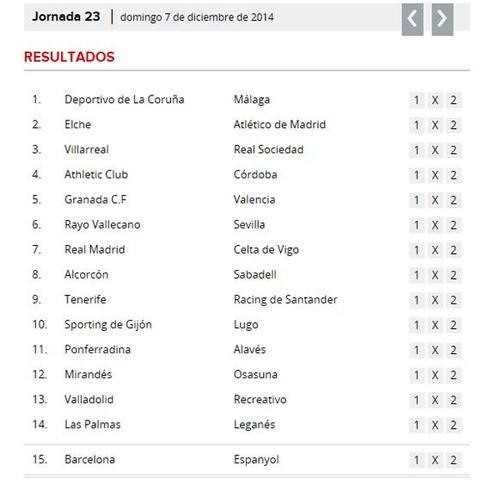 Jornada 23 | domingo 7 de diciembre de 2014

RESULTADOS

| | | | | | |
|---|---|---|---|---|---|
| 1. | Deportivo de La Coruña | Málaga | 1 | X | 2 |
| 2. | Elche | Atlético de Madrid | 1 | X | 2 |
| 3. | Villarreal | Real Sociedad | 1 | X | 2 |
| 4. | Athletic Club | Córdoba | 1 | X | 2 |
| 5. | Granada C.F | Valencia | 1 | X | 2 |
| 6. | Rayo Vallecano | Sevilla | 1 | X | 2 |
| 7. | Real Madrid | Celta de Vigo | 1 | X | 2 |
| 8. | Alcorcón | Sabadell | 1 | X | 2 |
| 9. | Tenerife | Racing de Santander | 1 | X | 2 |
| 10. | Sporting de Gijón | Lugo | 1 | X | 2 |
| 11. | Ponferradina | Alavés | 1 | X | 2 |
| 12. | Mirandés | Osasuna | 1 | X | 2 |
| 13. | Valladolid | Recreativo | 1 | X | 2 |
| 14. | Las Palmas | Leganés | 1 | X | 2 |
| 15. | Barcelona | Espanyol | 1 | X | 2 |